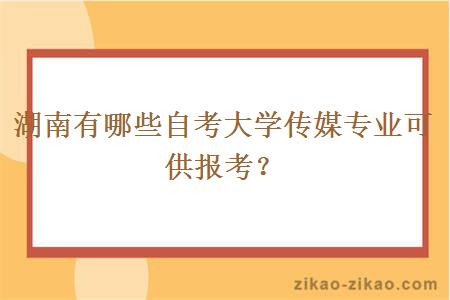 湖南有哪些自考大学传媒专业可供报考？

zikao-zikao.com